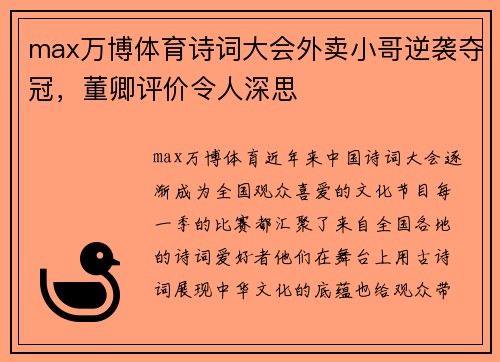 max万博体育诗词大会外卖小哥逆袭夺冠，董卿评价令人深思

max万博体育近年来中国诗词大会逐渐成为全国观众喜爱的文化节目每一季的比赛都汇聚了来自全国各地的诗词爱好者他们在舞台上用古诗词展现中华文化的底蕴也给观众带